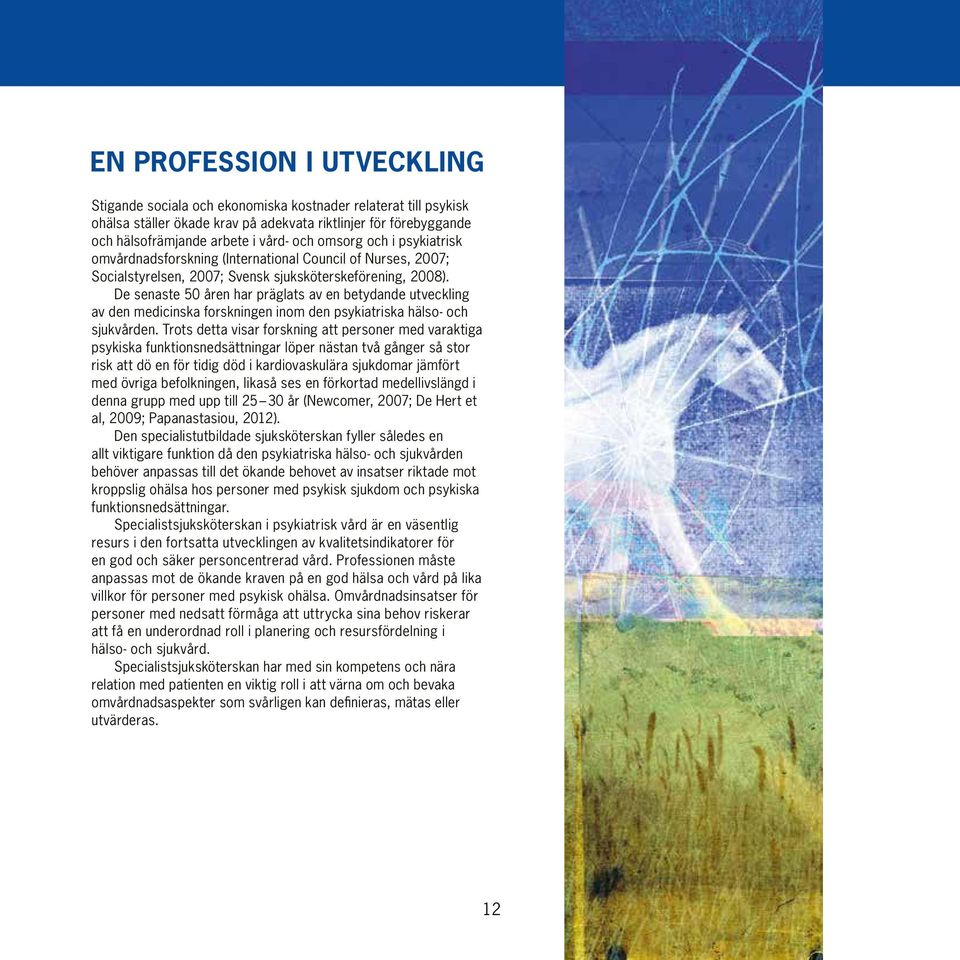 EN PROFESSION I UTVECKLING

Stigande sociala och ekonomiska kostnader relaterat till psykisk ohälsa ställer ökade krav på adekvata riktlinjer för förebyggande och hälsofrämjande arbete i vård- och omsorg och i psykiatrisk omvårdnadsforskning (International Council of Nurses, 2007; Socialstyrelsen, 2007; Svensk sjuksköterskeförening, 2008).

De senaste 50 åren har präglats av en betydande utveckling av den medicinska forskningen inom den psykiatriska hälso- och sjukvården. Trots detta visar forskning att personer med varaktiga psykiska funktionsnedsättningar löper nästan två gånger så stor risk att dö en för tidig död i kardiovaskulära sjukdomar jämfört med övriga befolkningen, likaså ses en förkortad medellivslängd i denna grupp med upp till 25–30 år (Newcomer, 2007; De Hert et al, 2009; Papanastasiou, 2012).

Den specialistutbildade sjuksköterskan fyller således en allt viktigare funktion då den psykiatriska hälso- och sjukvården behöver anpassas till det ökande behovet av insatser riktade mot kroppslig ohälsa hos personer med psykisk sjukdom och psykiska funktionsnedsättningar.

Specialistsjuksköterskan i psykiatrisk vård är en väsentlig resurs i den fortsatta utvecklingen av kvalitetsindikatorer för en god och säker personcentrerad vård. Professionen måste anpassas mot de ökande kraven på en god hälsa och vård på lika villkor för personer med psykisk ohälsa. Omvårdnadsinsatser för personer med nedsatt förmåga att uttrycka sina behov riskerar att få en underordnad roll i planering och resursfördelning i hälso- och sjukvård.

Specialistsjuksköterskan har med sin kompetens och nära relation med patienten en viktig roll i att värna om och bevaka omvårdnadsaspekter som svårligen kan definieras, mätas eller utvärderas.

12